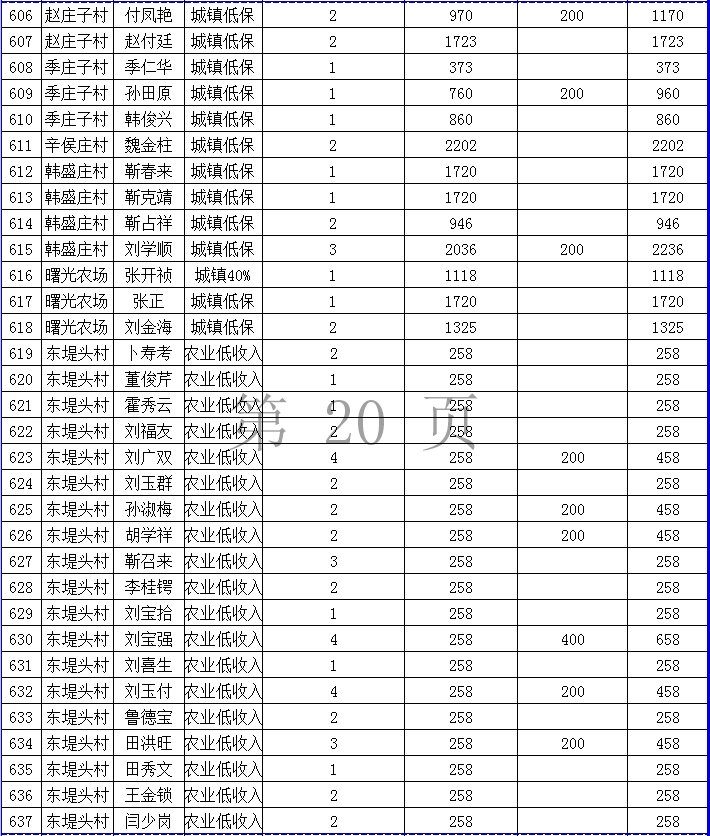 | 606 | 赵庄子村 | 付凤艳 | 城镇低保 | 2 | 970 | 200 | 1170 |
|---|---|---|---|---|---|---|---|
| 607 | 赵庄子村 | 赵付廷 | 城镇低保 | 2 | 1723 | | 1723 |
| 608 | 季庄子村 | 季仁华 | 城镇低保 | 1 | 373 | | 373 |
| 609 | 季庄子村 | 孙田原 | 城镇低保 | 1 | 760 | 200 | 960 |
| 610 | 季庄子村 | 韩俊兴 | 城镇低保 | 1 | 860 | | 860 |
| 611 | 辛侯庄村 | 魏金柱 | 城镇低保 | 2 | 2202 | | 2202 |
| 612 | 韩盛庄村 | 靳春来 | 城镇低保 | 1 | 1720 | | 1720 |
| 613 | 韩盛庄村 | 靳克靖 | 城镇低保 | 1 | 1720 | | 1720 |
| 614 | 韩盛庄村 | 靳占祥 | 城镇低保 | 2 | 946 | | 946 |
| 615 | 韩盛庄村 | 刘学顺 | 城镇低保 | 3 | 2036 | 200 | 2236 |
| 616 | 曙光农场 | 张开祯 | 城镇40% | 1 | 1118 | | 1118 |
| 617 | 曙光农场 | 张正 | 城镇低保 | 1 | 1720 | | 1720 |
| 618 | 曙光农场 | 刘金海 | 城镇低保 | 2 | 1325 | | 1325 |
| 619 | 东堤头村 | 卜寿考 | 农业低收入 | 2 | 258 | | 258 |
| 620 | 东堤头村 | 董俊芹 | 农业低收入 | 1 | 258 | | 258 |
| 621 | 东堤头村 | 霍秀云 | 农业低收入 | 1 | 258 | | 258 |
| 622 | 东堤头村 | 刘福友 | 农业低收入 | 2 | 258 | | 258 |
| 623 | 东堤头村 | 刘广双 | 农业低收入 | 4 | 258 | 200 | 458 |
| 624 | 东堤头村 | 刘玉群 | 农业低收入 | 2 | 258 | | 258 |
| 625 | 东堤头村 | 孙淑梅 | 农业低收入 | 2 | 258 | 200 | 458 |
| 626 | 东堤头村 | 胡学祥 | 农业低收入 | 2 | 258 | 200 | 458 |
| 627 | 东堤头村 | 靳召来 | 农业低收入 | 3 | 258 | | 258 |
| 628 | 东堤头村 | 李桂锷 | 农业低收入 | 2 | 258 | | 258 |
| 629 | 东堤头村 | 刘宝拾 | 农业低收入 | 1 | 258 | | 258 |
| 630 | 东堤头村 | 刘宝强 | 农业低收入 | 4 | 258 | 400 | 658 |
| 631 | 东堤头村 | 刘喜生 | 农业低收入 | 1 | 258 | | 258 |
| 632 | 东堤头村 | 刘玉付 | 农业低收入 | 4 | 258 | 200 | 458 |
| 633 | 东堤头村 | 鲁德宝 | 农业低收入 | 2 | 258 | | 258 |
| 634 | 东堤头村 | 田洪旺 | 农业低收入 | 3 | 258 | 200 | 458 |
| 635 | 东堤头村 | 田秀文 | 农业低收入 | 1 | 258 | | 258 |
| 636 | 东堤头村 | 王金锁 | 农业低收入 | 2 | 258 | | 258 |
| 637 | 东堤头村 | 闫少岗 | 农业低收入 | 2 | 258 | | 258 |

第 20 页